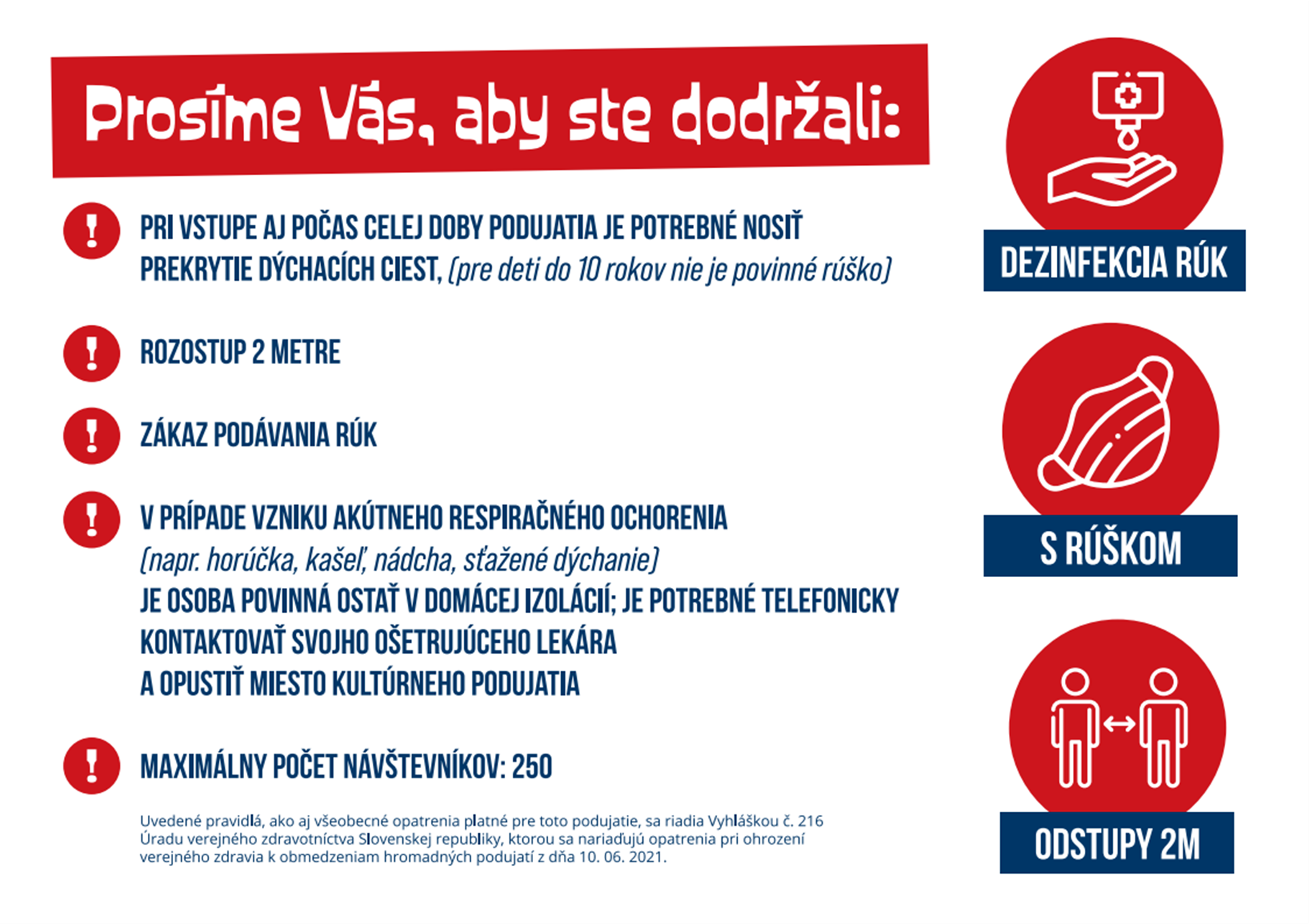 Prosíme Vás, aby ste dodržali:

PRI VSTUPE AJ POČAS CELEJ DOBY PODUJATIA JE POTREBNÉ NOSIŤ PREKRYTIE DÝCHACÍCH CIEST, (pre deti do 10 rokov nie je povinné rúško)

ROZOSTUP 2 METRE

ZÁKAZ PODÁVANIA RÚK

V PRÍPADE VZNIKU AKÚTNEHO RESPIRAČNÉHO OCHORENIA (napr. horúčka, kašeľ, nádcha, sťažené dýchanie) JE OSOBA POVINNÁ OSTAŤ V DOMÁCEJ IZOLÁCII; JE POTREBNÉ TELEFONICKY KONTAKTOVAŤ SVOJHO OŠETRUJÚCEHO LEKÁRA A OPUSTIŤ MIESTO KULTÚRNEHO PODUJATIA

MAXIMÁLNY POČET NÁVŠTEVNÍKOV: 250

Uvedené pravidlá, ako aj všeobecné opatrenia platné pre toto podujatie, sa riadia Vyhláškou č. 216 Úradu verejného zdravotníctva Slovenskej republiky, ktorou sa nariaďujú opatrenia pri ohrození verejného zdravia k obmedzeniam hromadných podujatí z dňa 10. 06. 2021.

DEZINFEKCIA RÚK

S RÚŠKOM

ODSTUPY 2M